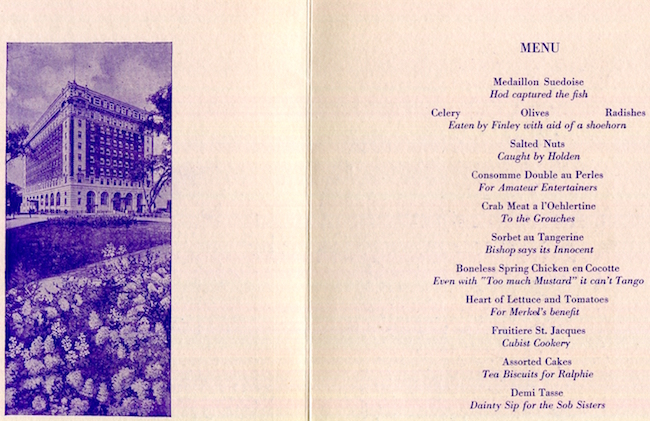 MENU

Medaillon Suedoise
Hod captured the fish

Celery Olives Radishes
Eaten by Finley with aid of a shoehorn

Salted Nuts
Caught by Holden

Consomme Double au Perles
For Amateur Entertainers

Crab Meat a l'Oehlertine
To the Grouches

Sorbet au Tangerine
Bishop says its Innocent

Boneless Spring Chicken en Cocotte
Even with "Too much Mustard" it can't Tango

Heart of Lettuce and Tomatoes
For Merkel's benefit

Fruitiere St. Jacques
Cubist Cookery

Assorted Cakes
Tea Biscuits for Ralphie

Demi Tasse
Dainty Sip for the Sob Sisters